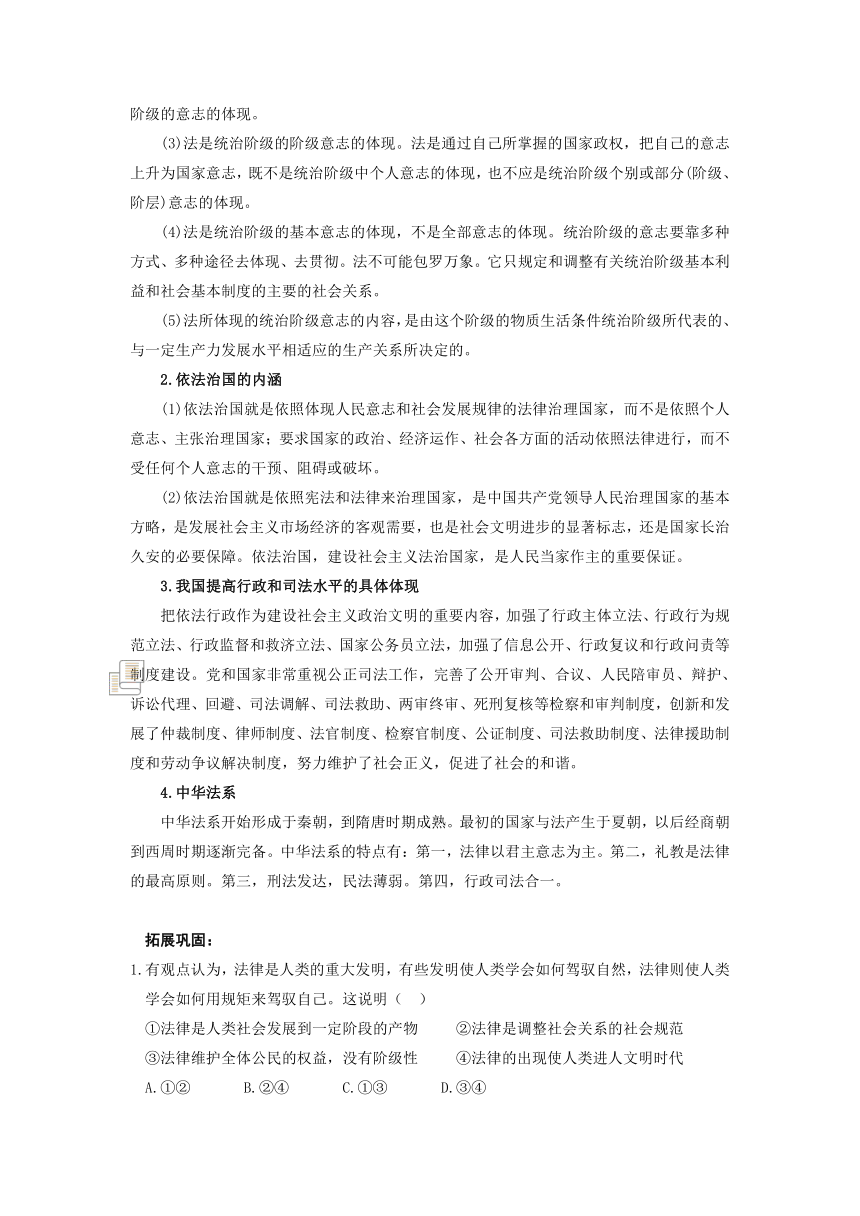 阶级的意志的体现。

(3)法是统治阶级的阶级意志的体现。法是通过自己所掌握的国家政权，把自己的意志上升为国家意志，既不是统治阶级中个人意志的体现，也不应是统治阶级个别或部分(阶级、阶层)意志的体现。

(4)法是统治阶级的基本意志的体现，不是全部意志的体现。统治阶级的意志要靠多种方式、多种途径去体现、去贯彻。法不可能包罗万象。它只规定和调整有关统治阶级基本利益和社会基本制度的主要的社会关系。

(5)法所体现的统治阶级意志的内容，是由这个阶级的物质生活条件统治阶级所代表的、与一定生产力发展水平相适应的生产关系所决定的。

2.依法治国的内涵

(1)依法治国就是依照体现人民意志和社会发展规律的法律治理国家，而不是依照个人意志、主张治理国家；要求国家的政治、经济运作、社会各方面的活动依照法律进行，而不受任何个人意志的干预、阻碍或破坏。

(2)依法治国就是依照宪法和法律来治理国家，是中国共产党领导人民治理国家的基本方略，是发展社会主义市场经济的客观需要，也是社会文明进步的显著标志，还是国家长治久安的必要保障。依法治国，建设社会主义法治国家，是人民当家作主的重要保证。

3.我国提高行政和司法水平的具体体现

把依法行政作为建设社会主义政治文明的重要内容，加强了行政主体立法、行政行为规范立法、行政监督和救济立法、国家公务员立法，加强了信息公开、行政复议和行政问责等制度建设。党和国家非常重视公正司法工作，完善了公开审判、合议、人民陪审员、辩护、诉讼代理、回避、司法调解、司法救助、两审终审、死刑复核等检察和审判制度，创新和发展了仲裁制度、律师制度、法官制度、检察官制度、公证制度、司法救助制度、法律援助制度和劳动争议解决制度，努力维护了社会正义，促进了社会的和谐。

4.中华法系

中华法系开始形成于秦朝，到隋唐时期成熟。最初的国家与法产生于夏朝，以后经商朝到西周时期逐渐完备。中华法系的特点有：第一，法律以君主意志为主。第二，礼教是法律的最高原则。第三，刑法发达，民法薄弱。第四，行政司法合一。

拓展巩固：

1.有观点认为，法律是人类的重大发明，有些发明使人类学会如何驾驭自然，法律则使人类学会如何用规矩来驾驭自己。这说明（ ）

①法律是人类社会发展到一定阶段的产物 ②法律是调整社会关系的社会规范
③法律维护全体公民的权益，没有阶级性 ④法律的出现使人类进人文明时代

A.①② B.②④ C.①③ D.③④